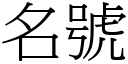 名號